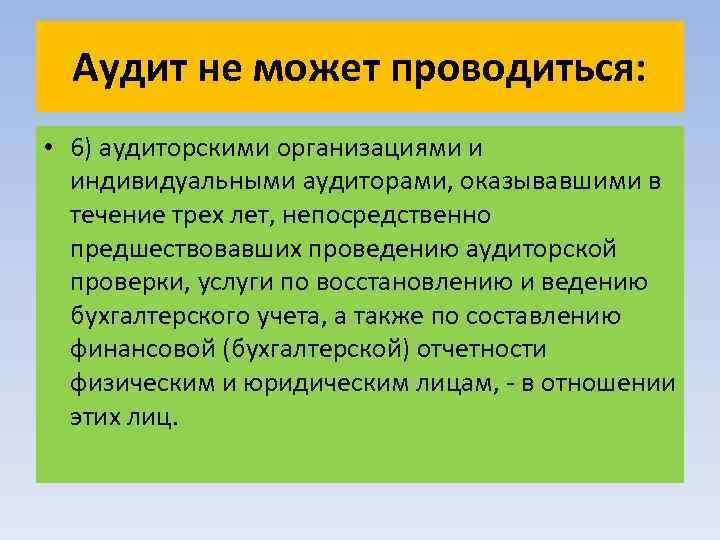 Аудит не может проводиться:

• 6) аудиторскими организациями и индивидуальными аудиторами, оказывавшими в течение трех лет, непосредственно предшествовавших проведению аудиторской проверки, услуги по восстановлению и ведению бухгалтерского учета, а также по составлению финансовой (бухгалтерской) отчетности физическим и юридическим лицам, - в отношении этих лиц.